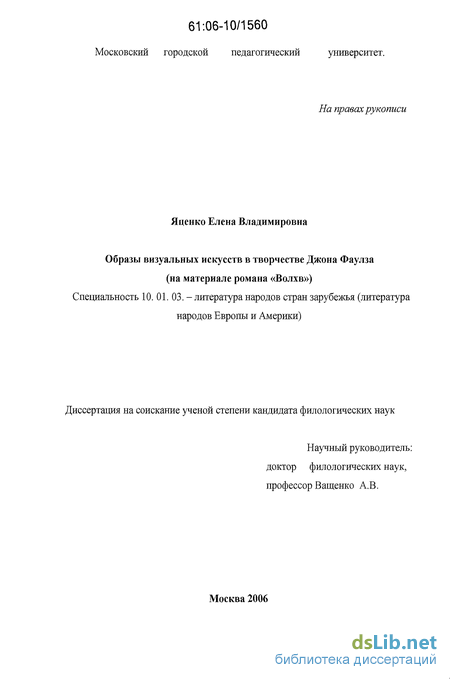 61:06-10/1560

Московский городской педагогический университет.

На правах рукописи

Яценко Елена Владимировна

Образы визуальных искусств в творчестве Джона Фаулза
(на материале романа «Волхв»)
Специальность 10. 01. 03. – литература народов стран зарубежья (литература народов Европы и Америки)

Диссертация на соискание ученой степени кандидата филологических наук

Научный руководитель:
доктор филологических наук,
профессор Ващенко А.В.

Москва 2006

dsLib.net
библиотека диссертаций